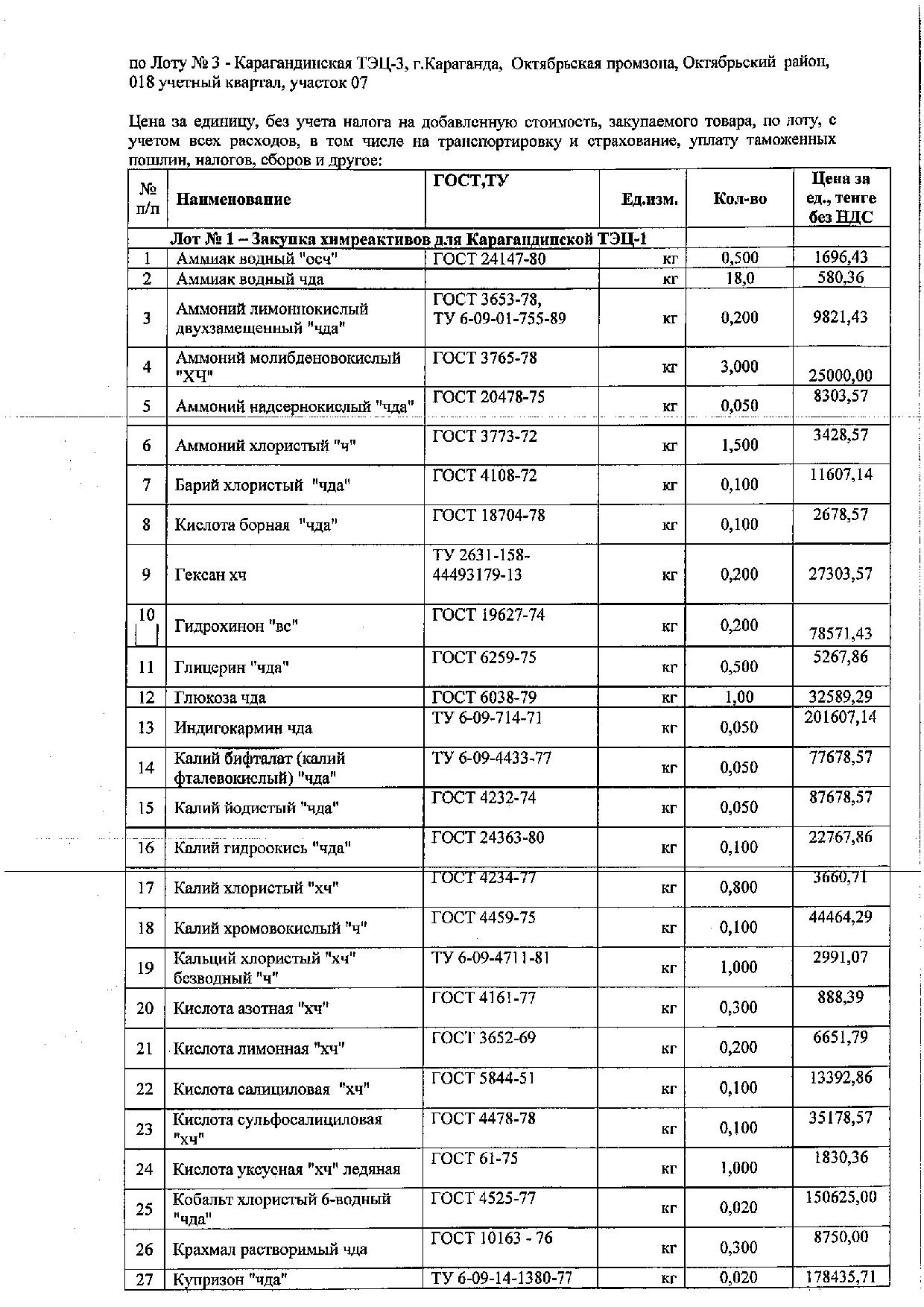 по Лоту № 3 - Карагандинская ТЭЦ-3, г.Караганда, Октябрьская промзона, Октябрьский район, 018 учетный квартал, участок 07

Цена за единицу, без учета налога на добавленную стоимость, закупаемого товара, по лоту, с учетом всех расходов, в том числе на транспортировку и страхование, уплату таможенных пошлин, налогов, сборов и другое:

| № п/п | Наименование | ГОСТ,ТУ | Ед.изм. | Кол-во | Цена за ед., тенге без НДС |
|---|---|---|---|---|---|
| | Лот № 1 – Закупка химреактивов для Карагандинской ТЭЦ-1 | | | | |
| 1 | Аммиак водный "осч" | ГОСТ 24147-80 | кг | 0,500 | 1696,43 |
| 2 | Аммиак водный чда | | кг | 18,0 | 580,36 |
| 3 | Аммоний лимоннокислый двухзамещенный "чда" | ГОСТ 3653-78, ТУ 6-09-01-755-89 | кг | 0,200 | 9821,43 |
| 4 | Аммоний молибденовокислый "ХЧ" | ГОСТ 3765-78 | кг | 3,000 | 25000,00 |
| 5 | Аммоний надсернокислый "чда" | ГОСТ 20478-75 | кг | 0,050 | 8303,57 |
| 6 | Аммоний хлористый "ч" | ГОСТ 3773-72 | кг | 1,500 | 3428,57 |
| 7 | Барий хлористый "чда" | ГОСТ 4108-72 | кг | 0,100 | 11607,14 |
| 8 | Кислота борная "чда" | ГОСТ 18704-78 | кг | 0,100 | 2678,57 |
| 9 | Гексан хч | ТУ 2631-158-44493179-13 | кг | 0,200 | 27303,57 |
| 10 | Гидрохинон "вс" | ГОСТ 19627-74 | кг | 0,200 | 78571,43 |
| 11 | Глицерин "чда" | ГОСТ 6259-75 | кг | 0,500 | 5267,86 |
| 12 | Глюкоза чда | ГОСТ 6038-79 | кг | 1,00 | 32589,29 |
| 13 | Индигокармин чда | ТУ 6-09-714-71 | кг | 0,050 | 201607,14 |
| 14 | Калий бифталат (калий фталевокислый) "чда" | ТУ 6-09-4433-77 | кг | 0,050 | 77678,57 |
| 15 | Калий йодистый "чда" | ГОСТ 4232-74 | кг | 0,050 | 87678,57 |
| 16 | Калий гидроокись "чда" | ГОСТ 24363-80 | кг | 0,100 | 22767,86 |
| 17 | Калий хлористый "хч" | ГОСТ 4234-77 | кг | 0,800 | 3660,71 |
| 18 | Калий хромовокислый "ч" | ГОСТ 4459-75 | кг | 0,100 | 44464,29 |
| 19 | Кальций хлористый "хч" безводный "ч" | ТУ 6-09-4711-81 | кг | 1,000 | 2991,07 |
| 20 | Кислота азотная "хч" | ГОСТ 4161-77 | кг | 0,300 | 888,39 |
| 21 | Кислота лимонная "хч" | ГОСТ 3652-69 | кг | 0,200 | 6651,79 |
| 22 | Кислота салициловая "хч" | ГОСТ 5844-51 | кг | 0,100 | 13392,86 |
| 23 | Кислота сульфосалициловая "хч" | ГОСТ 4478-78 | кг | 0,100 | 35178,57 |
| 24 | Кислота уксусная "хч" ледяная | ГОСТ 61-75 | кг | 1,000 | 1830,36 |
| 25 | Кобальт хлористый 6-водный "чда" | ГОСТ 4525-77 | кг | 0,020 | 150625,00 |
| 26 | Крахмал растворимый чда | ГОСТ 10163 - 76 | кг | 0,300 | 8750,00 |
| 27 | Купризон "чда" | ТУ 6-09-14-1380-77 | кг | 0,020 | 178435,71 |